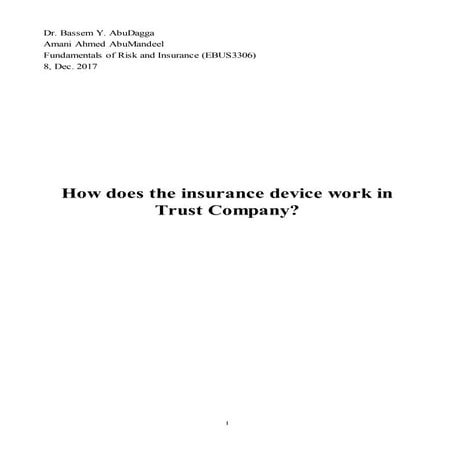 Dr. Bassem Y. AbuDagga
Amani Ahmed AbuMandeel
Fundamentals of Risk and Insurance (EBUS3306)
8, Dec. 2017

How does the insurance device work in Trust Company?

1